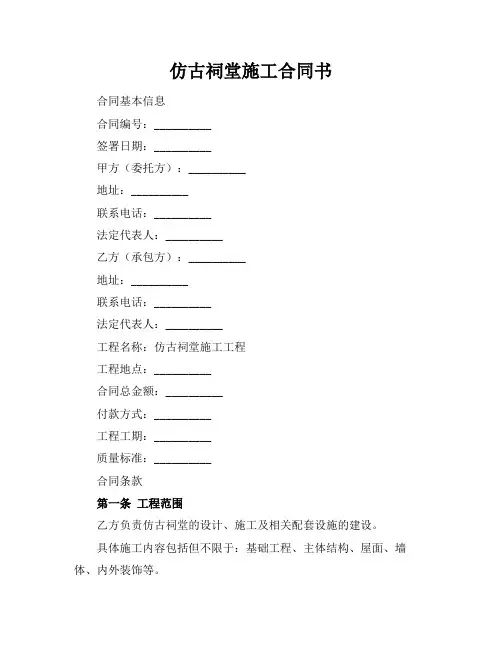 仿古祠堂施工合同书

合同基本信息

合同编号：__________

签署日期：__________

甲方（委托方）：__________

地址：__________

联系电话：__________

法定代表人：__________

乙方（承包方）：__________

地址：__________

联系电话：__________

法定代表人：__________

工程名称：仿古祠堂施工工程

工程地点：__________

合同总金额：__________

付款方式：__________

工程工期：__________

质量标准：__________

合同条款

第一条 工程范围

乙方负责仿古祠堂的设计、施工及相关配套设施的建设。

具体施工内容包括但不限于：基础工程、主体结构、屋面、墙体、内外装饰等。